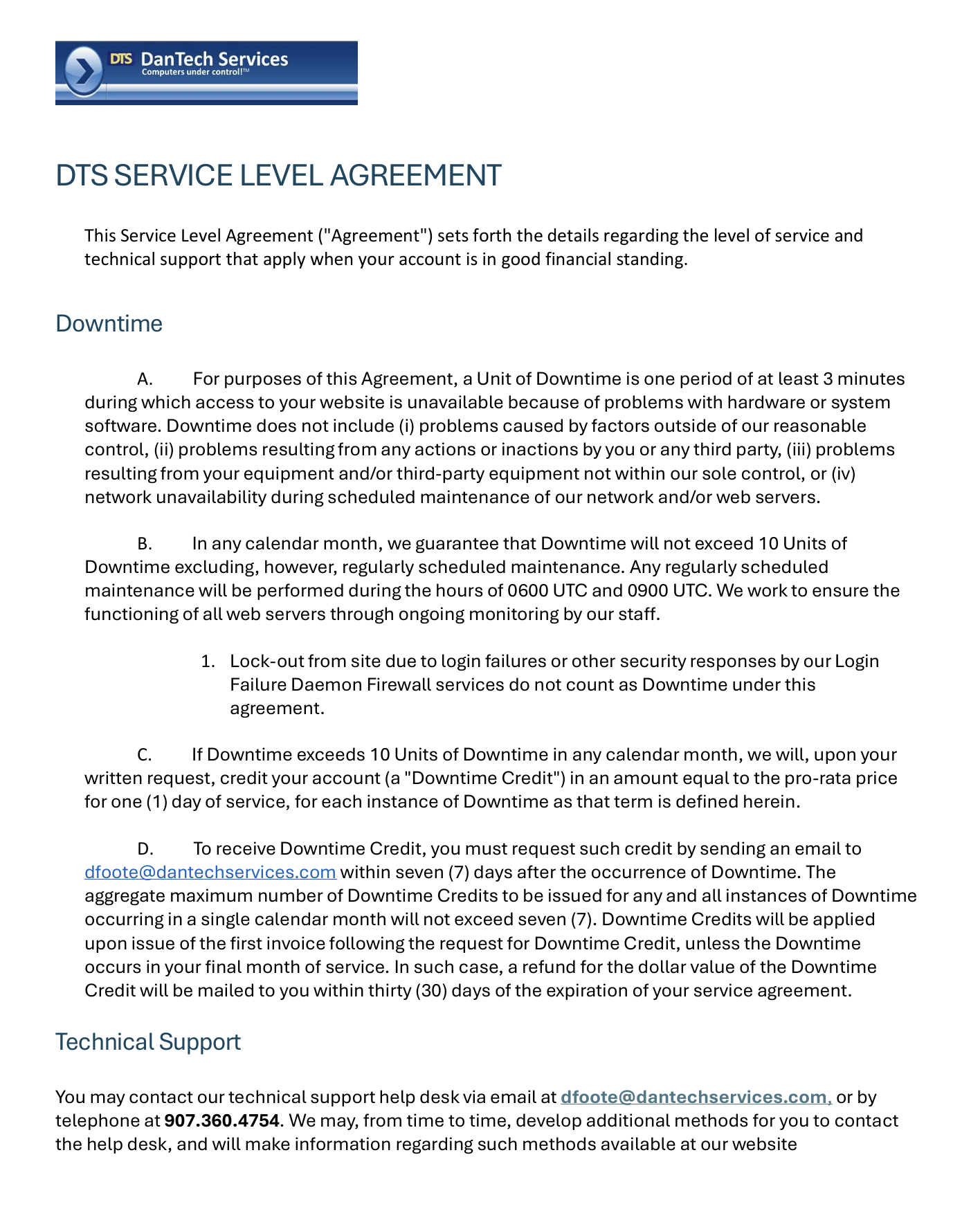 DTS DanTech Services
Computers under control!™

DTS SERVICE LEVEL AGREEMENT

This Service Level Agreement ("Agreement") sets forth the details regarding the level of service and technical support that apply when your account is in good financial standing.

Downtime

A. For purposes of this Agreement, a Unit of Downtime is one period of at least 3 minutes during which access to your website is unavailable because of problems with hardware or system software. Downtime does not include (i) problems caused by factors outside of our reasonable control, (ii) problems resulting from any actions or inactions by you or any third party, (iii) problems resulting from your equipment and/or third-party equipment not within our sole control, or (iv) network unavailability during scheduled maintenance of our network and/or web servers.

B. In any calendar month, we guarantee that Downtime will not exceed 10 Units of Downtime excluding, however, regularly scheduled maintenance. Any regularly scheduled maintenance will be performed during the hours of 0600 UTC and 0900 UTC. We work to ensure the functioning of all web servers through ongoing monitoring by our staff.

1. Lock-out from site due to login failures or other security responses by our Login Failure Daemon Firewall services do not count as Downtime under this agreement.

C. If Downtime exceeds 10 Units of Downtime in any calendar month, we will, upon your written request, credit your account (a "Downtime Credit") in an amount equal to the pro-rata price for one (1) day of service, for each instance of Downtime as that term is defined herein.

D. To receive Downtime Credit, you must request such credit by sending an email to dfoote@dantechservices.com within seven (7) days after the occurrence of Downtime. The aggregate maximum number of Downtime Credits to be issued for any and all instances of Downtime occurring in a single calendar month will not exceed seven (7). Downtime Credits will be applied upon issue of the first invoice following the request for Downtime Credit, unless the Downtime occurs in your final month of service. In such case, a refund for the dollar value of the Downtime Credit will be mailed to you within thirty (30) days of the expiration of your service agreement.

Technical Support

You may contact our technical support help desk via email at dfoote@dantechservices.com, or by telephone at 907.360.4754. We may, from time to time, develop additional methods for you to contact the help desk, and will make information regarding such methods available at our website